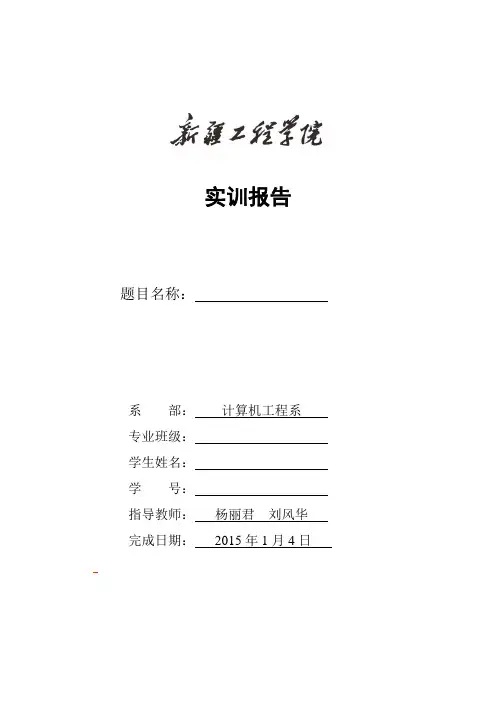 新疆工程学院

实训报告

题目名称：

系　　部：计算机工程系
专业班级：
学生姓名：
学　　号：
指导教师：杨丽君　刘风华
完成日期：2015 年 1 月 4 日